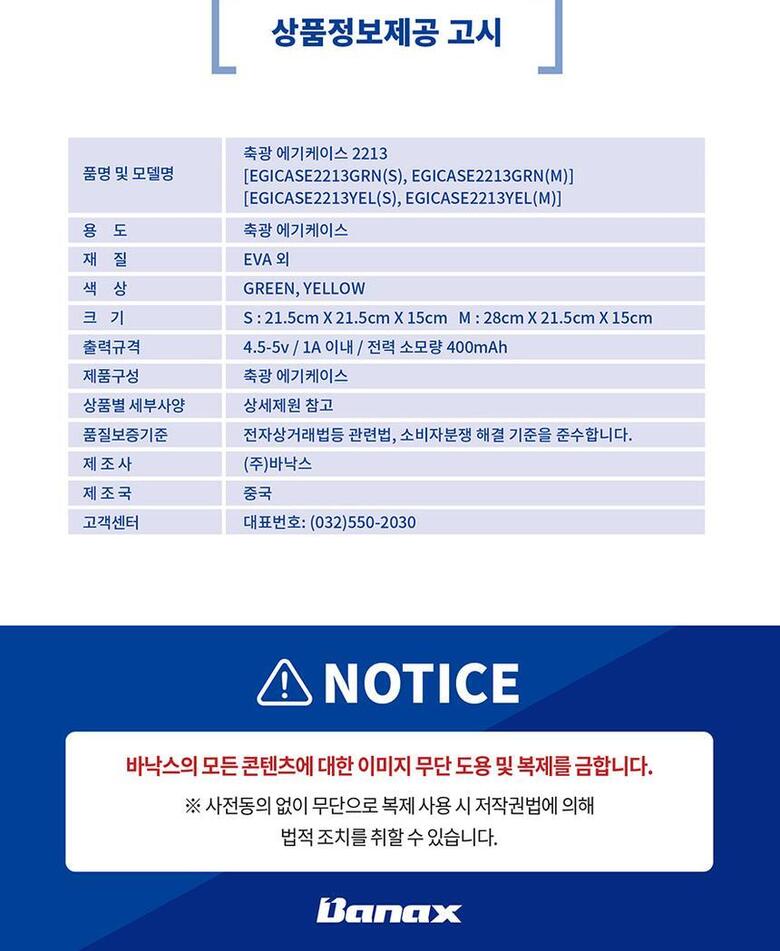 상품정보제공 고시

| 품명 및 모델명 | 축광 에기케이스 2213 [EGICASE2213GRN(S), EGICASE2213GRN(M)] [EGICASE2213YEL(S), EGICASE2213YEL(M)] |
|---|---|
| 용 도 | 축광 에기케이스 |
| 재 질 | EVA 외 |
| 색 상 | GREEN, YELLOW |
| 크 기 | S : 21.5cm X 21.5cm X 15cm M : 28cm X 21.5cm X 15cm |
| 출력규격 | 4.5-5v / 1A 이내 / 전력 소모량 400mAh |
| 제품구성 | 축광 에기케이스 |
| 상품별 세부사양 | 상세제원 참고 |
| 품질보증기준 | 전자상거래법등 관련법, 소비자분쟁 해결 기준을 준수합니다. |
| 제 조 사 | (주)바낙스 |
| 제 조 국 | 중국 |
| 고객센터 | 대표번호: (032)550-2030 |

NOTICE

바낙스의 모든 콘텐츠에 대한 이미지 무단 도용 및 복제를 금합니다.

※ 사전동의 없이 무단으로 복제 사용 시 저작권법에 의해 법적 조치를 취할 수 있습니다.

Banax